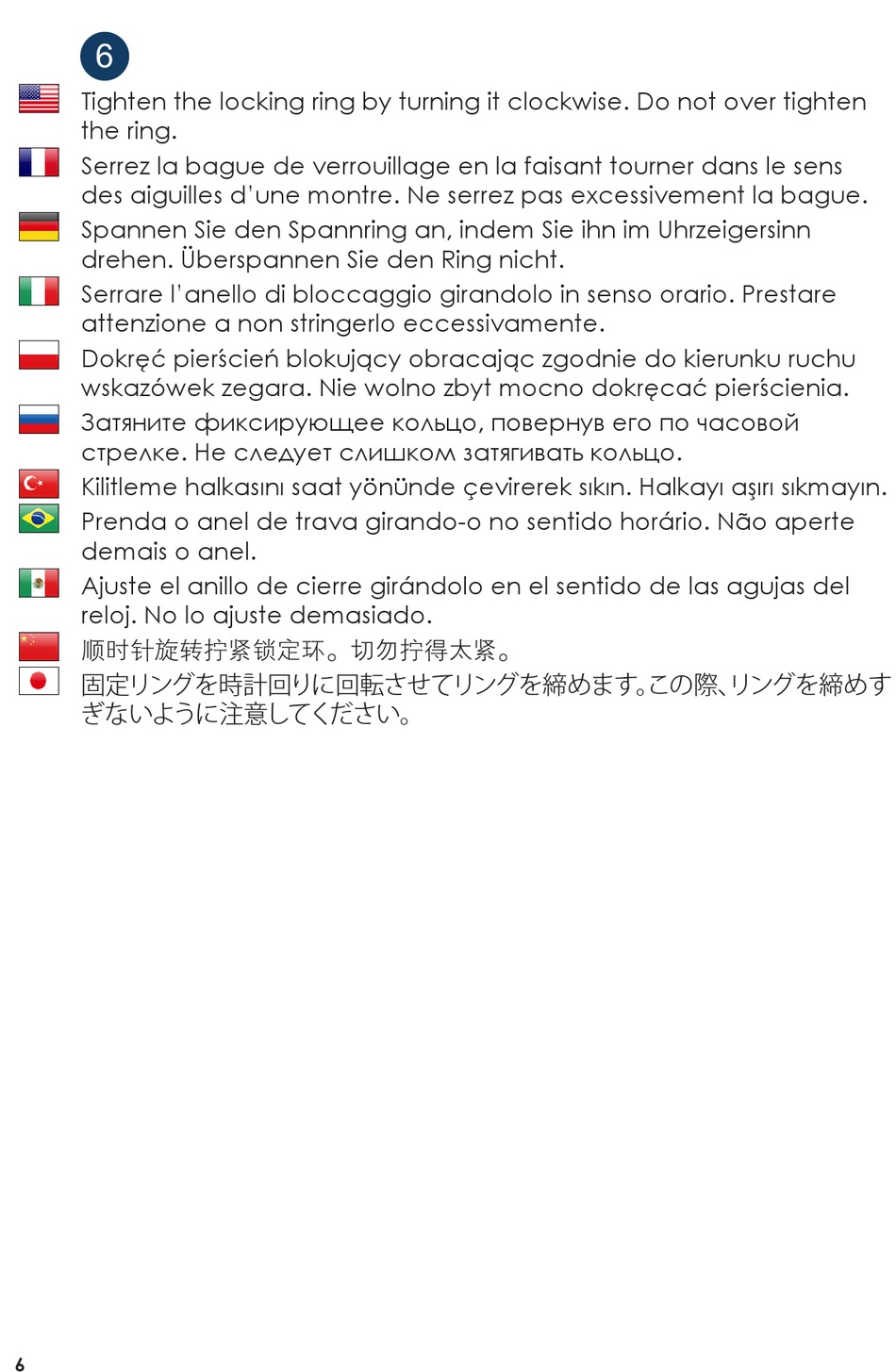 6

Tighten the locking ring by turning it clockwise. Do not over tighten the ring.

Serrez la bague de verrouillage en la faisant tourner dans le sens des aiguilles d'une montre. Ne serrez pas excessivement la bague.

Spannen Sie den Spannring an, indem Sie ihn im Uhrzeigersinn drehen. Überspannen Sie den Ring nicht.

Serrare l'anello di bloccaggio girandolo in senso orario. Prestare attenzione a non stringerlo eccessivamente.

Dokręć pierścień blokujący obracając zgodnie do kierunku ruchu wskazówek zegara. Nie wolno zbyt mocno dokręcać pierścienia.

Затяните фиксирующее кольцо, повернув его по часовой стрелке. Не следует слишком затягивать кольцо.

Kilitleme halkasını saat yönünde çevirerek sıkın. Halkayı aşırı sıkmayın.

Prenda o anel de trava girando-o no sentido horário. Não aperte demais o anel.

Ajuste el anillo de cierre girándolo en el sentido de las agujas del reloj. No lo ajuste demasiado.

顺时针旋转拧紧锁定环。切勿拧得太紧。

固定リングを時計回りに回転させてリングを締めます。この際、リングを締めすぎないように注意してください。

6